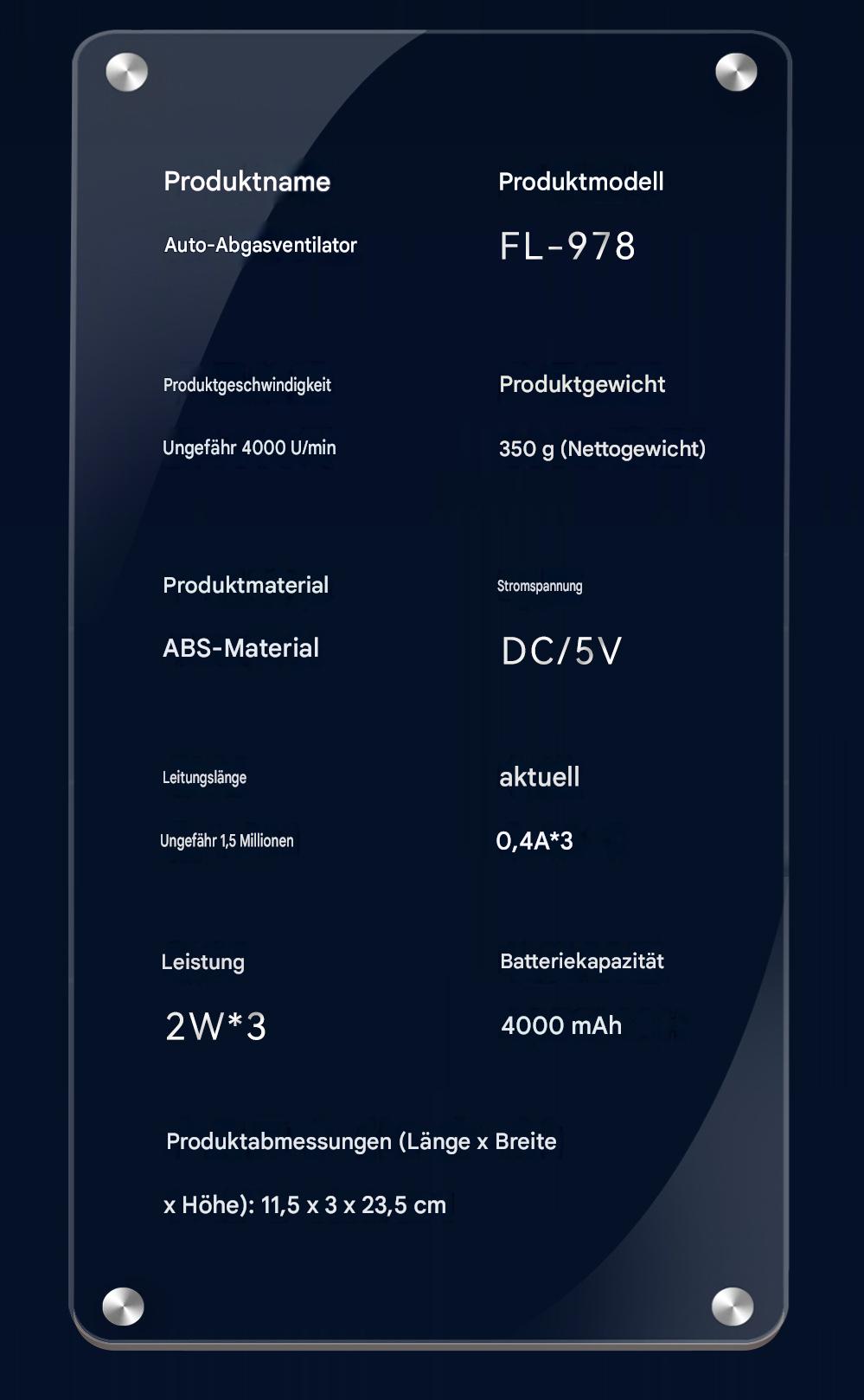 Produktname

Auto-Abgasventilator

Produktmodell

FL-978

Produktgeschwindigkeit

Ungefähr 4000 U/min

Produktgewicht

350 g (Nettogewicht)

Produktmaterial

ABS-Material

Stromspannung

DC/5V

Leitungslänge

Ungefähr 1,5 Millionen

aktuell

0,4A*3

Leistung

2W*3

Batteriekapazität

4000 mAh

Produktabmessungen (Länge x Breite x Höhe): 11,5 x 3 x 23,5 cm